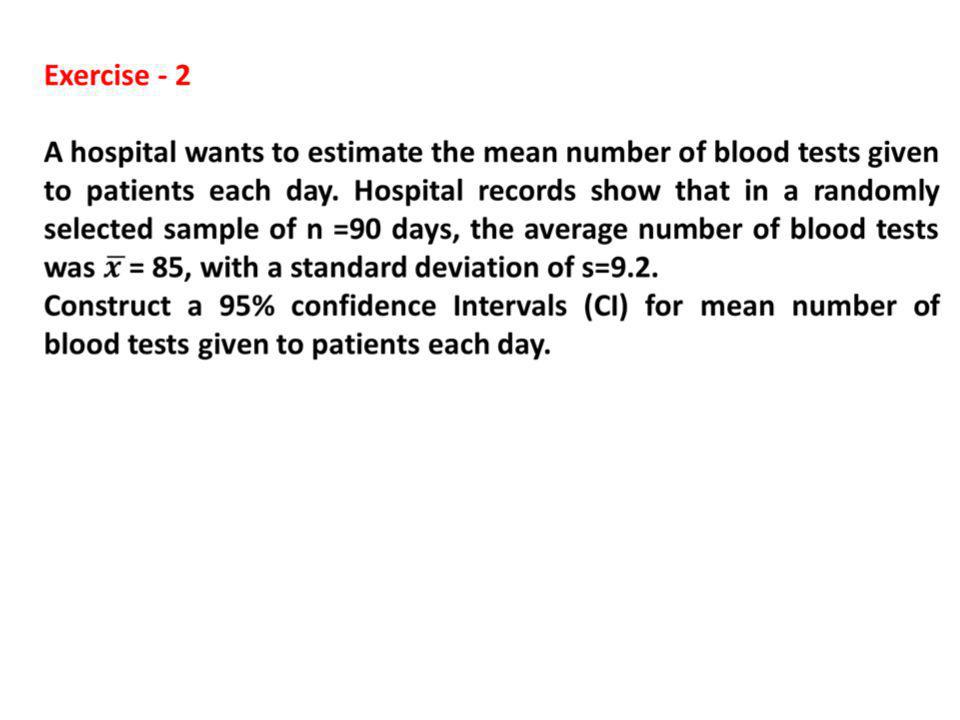 Exercise - 2

A hospital wants to estimate the mean number of blood tests given to patients each day. Hospital records show that in a randomly selected sample of n =90 days, the average number of blood tests was $\bar{x}$ = 85, with a standard deviation of s=9.2.
Construct a 95% confidence Intervals (CI) for mean number of blood tests given to patients each day.